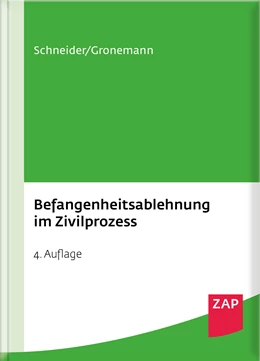 Schneider/Gronemann

Befangenheitsablehnung im Zivilprozess

4. Auflage

ZAP